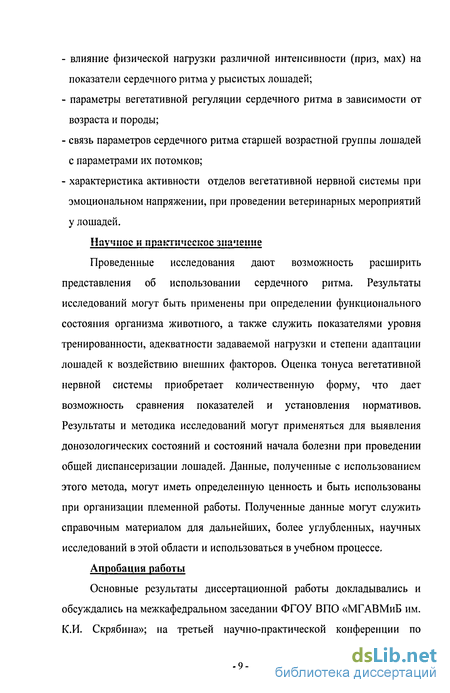 - влияние физической нагрузки различной интенсивности (приз, мах) на показатели сердечного ритма у рысистых лошадей;
- параметры вегетативной регуляции сердечного ритма в зависимости от возраста и породы;
- связь параметров сердечного ритма старшей возрастной группы лошадей с параметрами их потомков;
- характеристика активности отделов вегетативной нервной системы при эмоциональном напряжении, при проведении ветеринарных мероприятий у лошадей.

Научное и практическое значение

Проведенные исследования дают возможность расширить представления об использовании сердечного ритма. Результаты исследований могут быть применены при определении функционального состояния организма животного, а также служить показателями уровня тренированности, адекватности задаваемой нагрузки и степени адаптации лошадей к воздействию внешних факторов. Оценка тонуса вегетативной нервной системы приобретает количественную форму, что дает возможность сравнения показателей и установления нормативов. Результаты и методика исследований могут применяться для выявления донозологических состояний и состояний начала болезни при проведении общей диспансеризации лошадей. Данные, полученные с использованием этого метода, могут иметь определенную ценность и быть использованы при организации племенной работы. Полученные данные могут служить справочным материалом для дальнейших, более углубленных, научных исследований в этой области и использоваться в учебном процессе.

Апробация работы

Основные результаты диссертационной работы докладывались и обсуждались на межкафедральном заседании ФГОУ ВПО «МГАВМиБ им. К.И. Скрябина»; на третьей научно-практической конференции по

- 9 -

dsLib.net
библиотека диссертаций